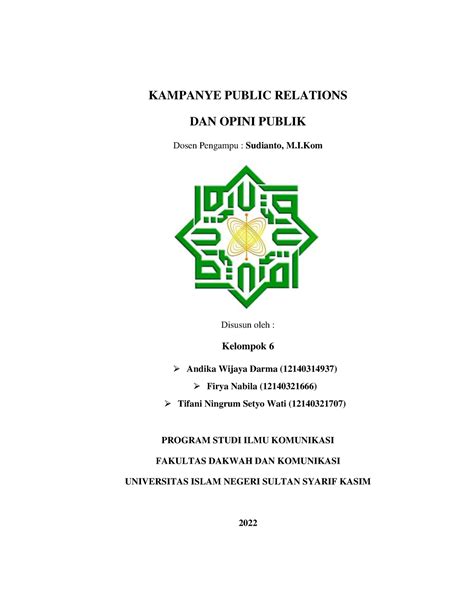 KAMPANYE PUBLIC RELATIONS

DAN OPINI PUBLIK

Dosen Pengampu : Sudianto, M.I.Kom

Disusun oleh :

Kelompok 6

➢ Andika Wijaya Darma (12140314937)

➢ Firya Nabila (12140321666)

➢ Tifani Ningrum Setyo Wati (12140321707)

PROGRAM STUDI ILMU KOMUNIKASI

FAKULTAS DAKWAH DAN KOMUNIKASI

UNIVERSITAS ISLAM NEGERI SULTAN SYARIF KASIM

2022